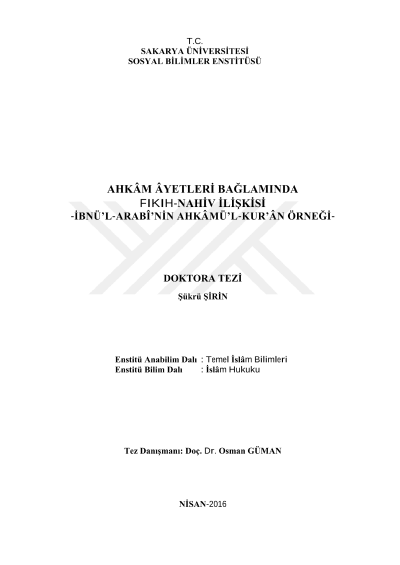 T.C.
SAKARYA ÜNİVERSİTESİ
SOSYAL BİLİMLER ENSTİTÜSÜ

AHKÂM ÂYETLERİ BAĞLAMINDA
FIKIH-NAHİV İLİŞKİSİ
-İBNÜ'L-ARABÎ'NİN AHKÂMÜ'L-KUR'ÂN ÖRNEĞİ-

DOKTORA TEZİ

Şükrü ŞİRİN

Enstitü Anabilim Dalı : Temel İslâm Bilimleri
Enstitü Bilim Dalı : İslâm Hukuku

Tez Danışmanı: Doç. Dr. Osman GÜMAN

NİSAN-2016